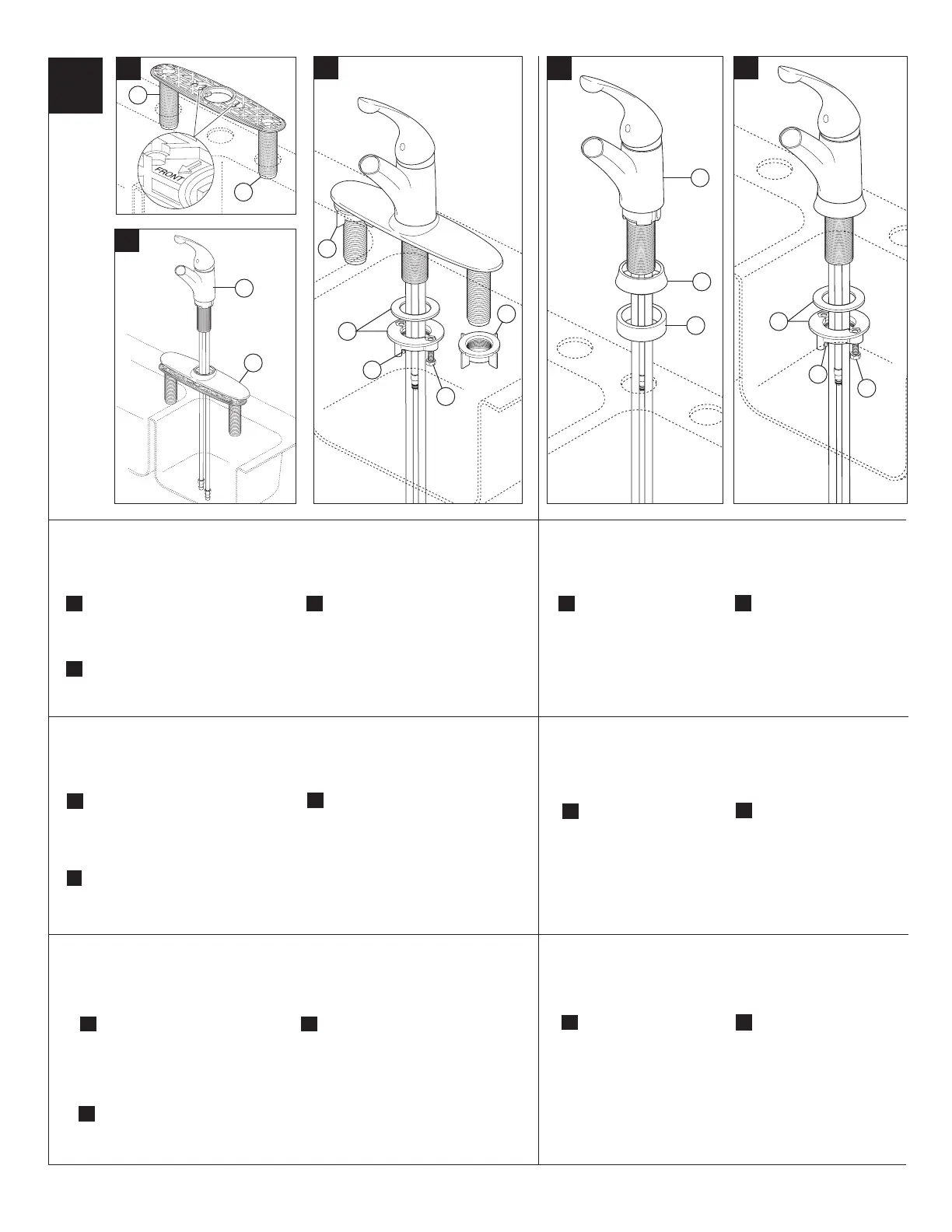 FRONT